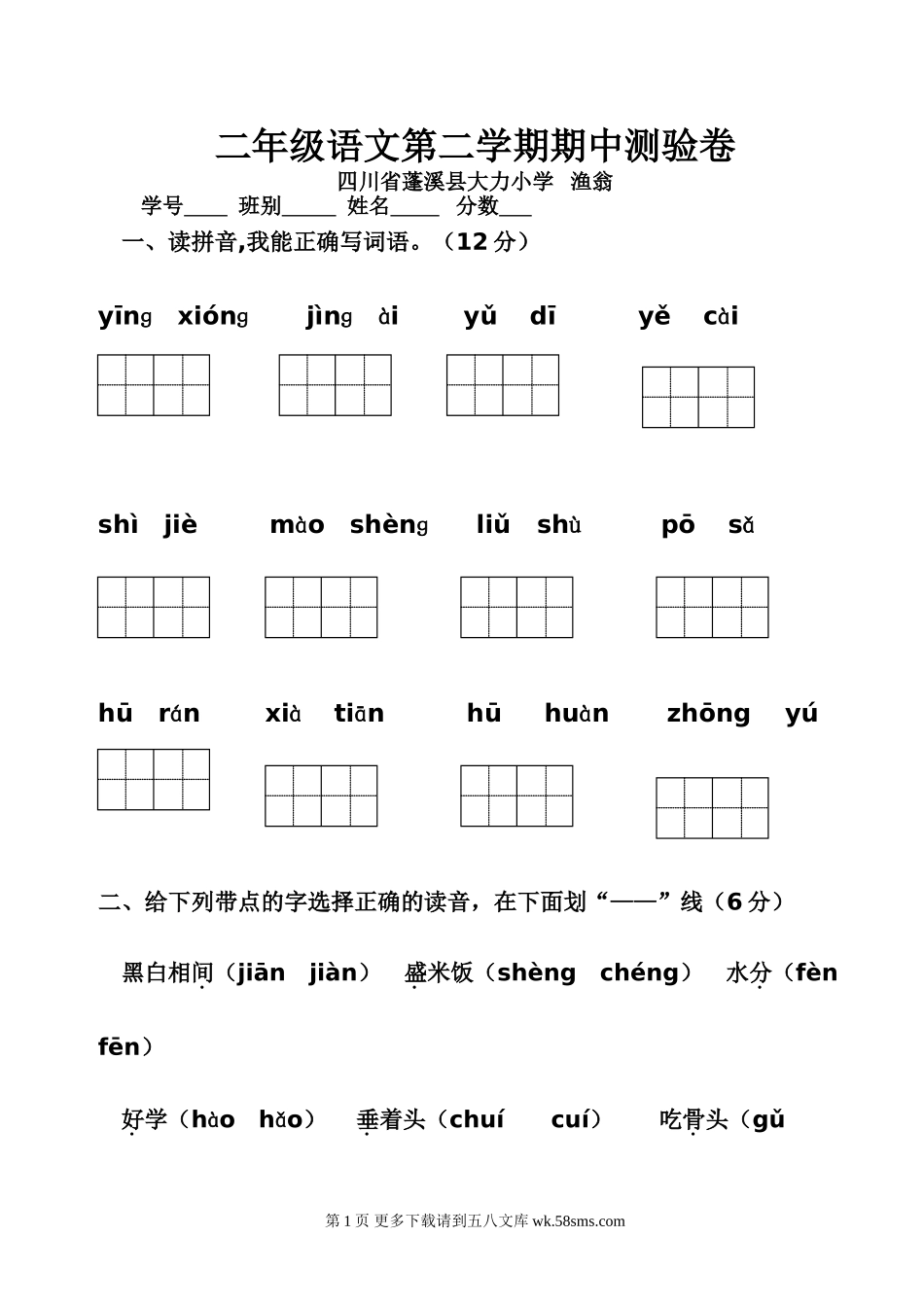 二年级语文第二学期期中测验卷

四川省蓬溪县大力小学 渔翁

学号____ 班别_____ 姓名_____ 分数___

一、读拼音,我能正确写词语。（12 分）

yīng xióng jìng ài yǔ dī yě cài

shì jiè mào shèng liǔ shù pō sǎ

hū rán xià tiān hū huàn zhōng yú

二、给下列带点的字选择正确的读音，在下面划“——”线（6 分）

黑白相间（jiān jiàn） 盛米饭（shèng chéng） 水分（fèn fēn）

好学（hào hǎo） 垂着头（chuí cuí） 吃骨头（gǔ

第 1 页 更多下载请到五八文库 wk.58sms.com